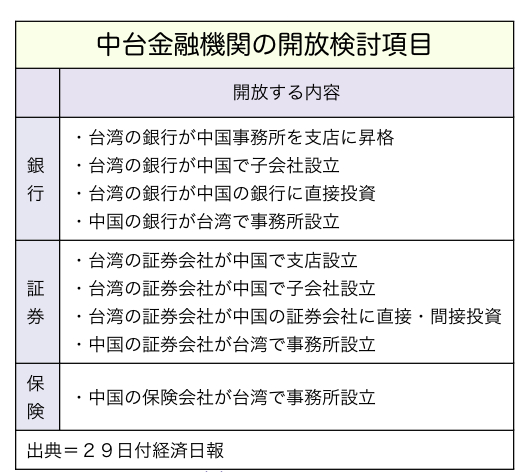 中台金融機関の開放検討項目

| | 開放する内容 |
|---|---|
| 銀行 | ・台湾の銀行が中国事務所を支店に昇格<br>・台湾の銀行が中国で子会社設立<br>・台湾の銀行が中国の銀行に直接投資<br>・中国の銀行が台湾で事務所設立 |
| 証券 | ・台湾の証券会社が中国で支店設立<br>・台湾の証券会社が中国で子会社設立<br>・台湾の証券会社が中国の証券会社に直接・間接投資<br>・中国の証券会社が台湾で事務所設立 |
| 保険 | ・中国の保険会社が台湾で事務所設立 |

出典＝２９日付経済日報